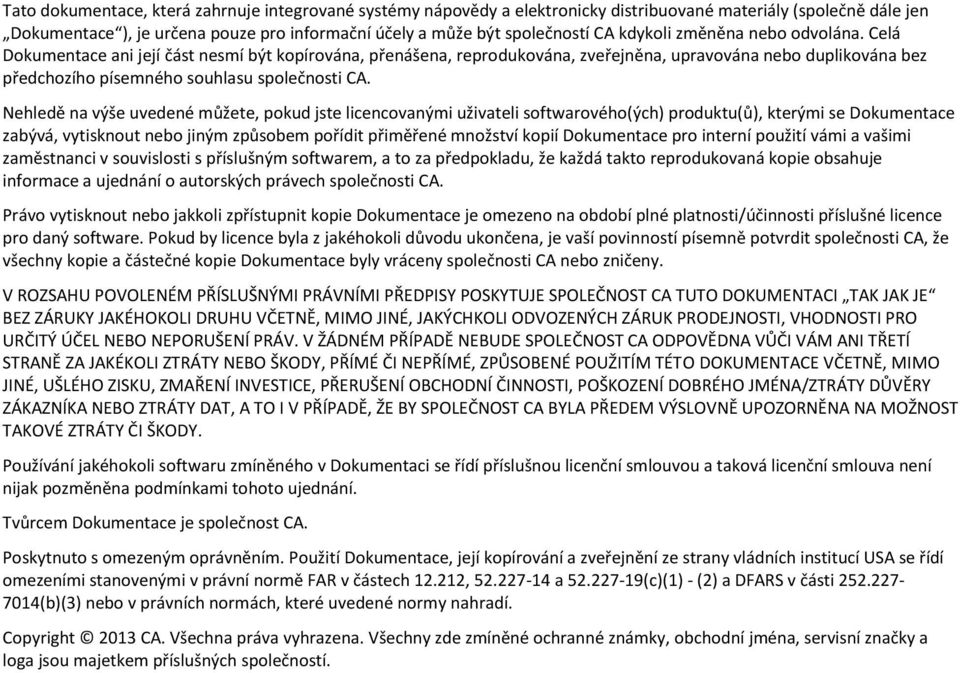 Tato dokumentace, která zahrnuje integrované systémy nápovědy a elektronicky distribuované materiály (společně dále jen „Dokumentace“), je určena pouze pro informační účely a může být společností CA kdykoli změněna nebo odvolána. Celá Dokumentace ani její část nesmí být kopírována, přenášena, reprodukována, zveřejněna, upravována nebo duplikována bez předchozího písemného souhlasu společnosti CA.

Nehledě na výše uvedené můžete, pokud jste licencovanými uživateli softwarového(ých) produktu(ů), kterými se Dokumentace zabývá, vytisknout nebo jiným způsobem pořídit přiměřené množství kopií Dokumentace pro interní použití vámi a vašimi zaměstnanci v souvislosti s příslušným softwarem, a to za předpokladu, že každá takto reprodukovaná kopie obsahuje informace a ujednání o autorských právech společnosti CA.

Právo vytisknout nebo jakkoli zpřístupnit kopie Dokumentace je omezeno na období plné platnosti/účinnosti příslušné licence pro daný software. Pokud by licence byla z jakéhokoli důvodu ukončena, je vaší povinností písemně potvrdit společnosti CA, že všechny kopie a částečné kopie Dokumentace byly vráceny společnosti CA nebo zničeny.

V ROZSAHU POVOLENÉM PŘÍSLUŠNÝMI PRÁVNÍMI PŘEDPISY POSKYTUJE SPOLEČNOST CA TUTO DOKUMENTACI „TAK JAK JE“ BEZ ZÁRUKY JAKÉHOKOLI DRUHU VČETNĚ, MIMO JINÉ, JAKÝCHKOLI ODVOZENÝCH ZÁRUK PRODEJNOSTI, VHODNOSTI PRO URČITÝ ÚČEL NEBO NEPORUŠENÍ PRÁV. V ŽÁDNÉM PŘÍPADĚ NEBUDE SPOLEČNOST CA ODPOVĚDNA VŮČI VÁM ANI TŘETÍ STRANĚ ZA JAKÉKOLI ZTRÁTY NEBO ŠKODY, PŘÍMÉ ČI NEPŘÍMÉ, ZPŮSOBENÉ POUŽITÍM TÉTO DOKUMENTACE VČETNĚ, MIMO JINÉ, UŠLÉHO ZISKU, ZMAŘENÍ INVESTICE, PŘERUŠENÍ OBCHODNÍ ČINNOSTI, POŠKOZENÍ DOBRÉHO JMÉNA/ZTRÁTY DŮVĚRY ZÁKAZNÍKA NEBO ZTRÁTY DAT, A TO I V PŘÍPADĚ, ŽE BY SPOLEČNOST CA BYLA PŘEDEM VÝSLOVNĚ UPOZORNĚNA NA MOŽNOST TAKOVÉ ZTRÁTY ČI ŠKODY.

Používání jakéhokoli softwaru zmíněného v Dokumentaci se řídí příslušnou licenční smlouvou a taková licenční smlouva není nijak pozměněna podmínkami tohoto ujednání.

Tvůrcem Dokumentace je společnost CA.

Poskytnuto s omezeným oprávněním. Použití Dokumentace, její kopírování a zveřejnění ze strany vládních institucí USA se řídí omezeními stanovenými v právní normě FAR v částech 12.212, 52.227-14 a 52.227-19(c)(1) - (2) a DFARS v části 252.227-7014(b)(3) nebo v právních normách, které uvedené normy nahradí.

Copyright © 2013 CA. Všechna práva vyhrazena. Všechny zde zmíněné ochranné známky, obchodní jména, servisní značky a loga jsou majetkem příslušných společností.